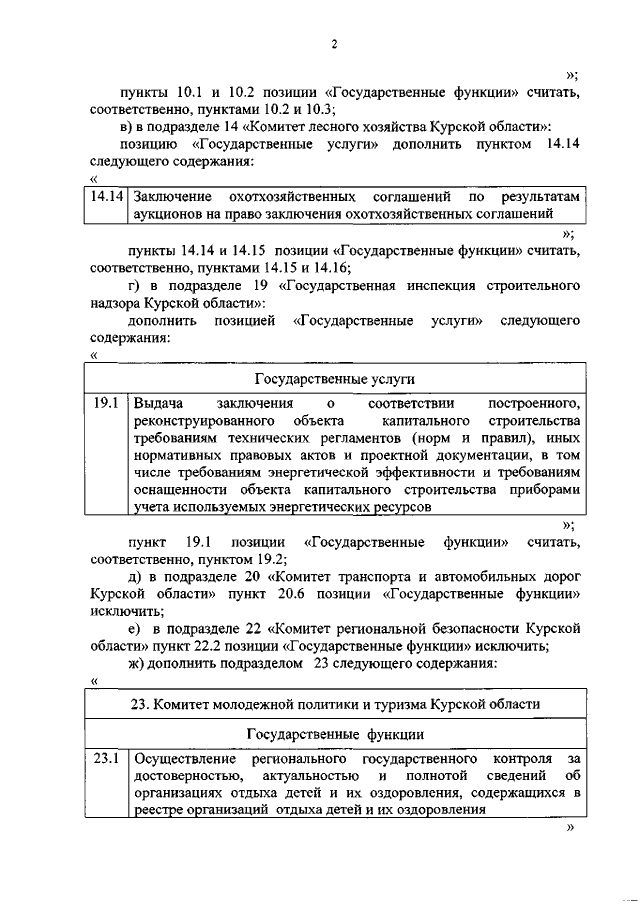 2

»;

пункты 10.1 и 10.2 позиции «Государственные функции» считать, соответственно, пунктами 10.2 и 10.3;

в) в подразделе 14 «Комитет лесного хозяйства Курской области»:

позицию «Государственные услуги» дополнить пунктом 14.14 следующего содержания:

«

| 14.14 | Заключение охотхозяйственных соглашений по результатам аукционов на право заключения охотхозяйственных соглашений |
|---|---|

»;

пункты 14.14 и 14.15 позиции «Государственные функции» считать, соответственно, пунктами 14.15 и 14.16;

г) в подразделе 19 «Государственная инспекция строительного надзора Курской области»:

дополнить позицией «Государственные услуги» следующего содержания:

«

| Государственные услуги | |
|---|---|
| 19.1 | Выдача заключения о соответствии построенного, реконструированного объекта капитального строительства требованиям технических регламентов (норм и правил), иных нормативных правовых актов и проектной документации, в том числе требованиям энергетической эффективности и требованиям оснащенности объекта капитального строительства приборами учета используемых энергетических ресурсов |

»;

пункт 19.1 позиции «Государственные функции» считать, соответственно, пунктом 19.2;

д) в подразделе 20 «Комитет транспорта и автомобильных дорог Курской области» пункт 20.6 позиции «Государственные функции» исключить;

е) в подразделе 22 «Комитет региональной безопасности Курской области» пункт 22.2 позиции «Государственные функции» исключить;

ж) дополнить подразделом 23 следующего содержания:

«

| 23. Комитет молодежной политики и туризма Курской области | |
|---|---|
| Государственные функции | |
| 23.1 | Осуществление регионального государственного контроля за достоверностью, актуальностью и полнотой сведений об организациях отдыха детей и их оздоровления, содержащихся в реестре организаций отдыха детей и их оздоровления |

»